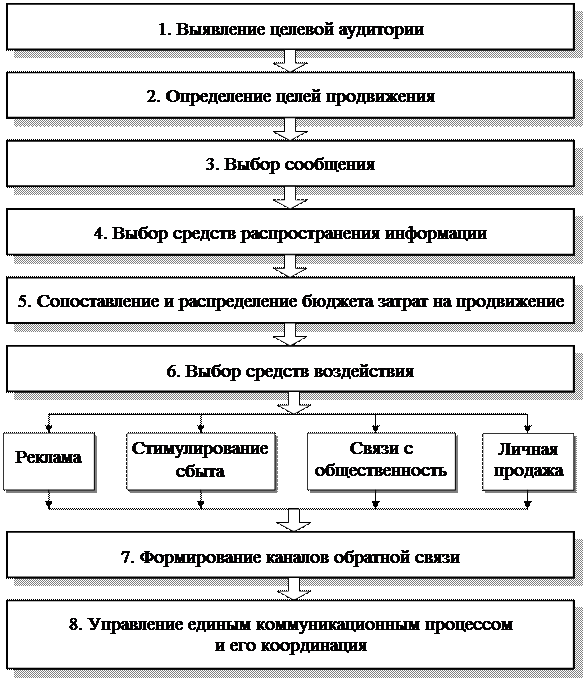 1. Выявление целевой аудитории

2. Определение целей продвижения

3. Выбор сообщения

4. Выбор средств распространения информации

5. Сопоставление и распределение бюджета затрат на продвижение

6. Выбор средств воздействия

Реклама

Стимулирование сбыта

Связи с общественность

Личная продажа

7. Формирование каналов обратной связи

8. Управление единым коммуникационным процессом и его координация